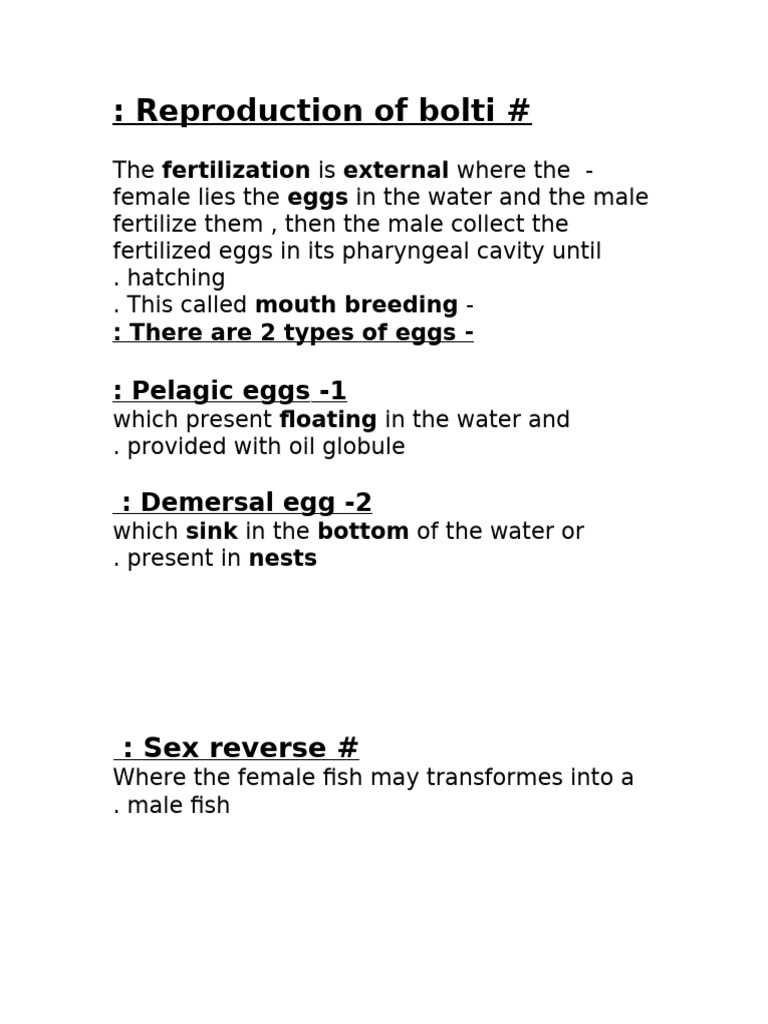 : Reproduction of bolti #

The fertilization is external where the - female lies the eggs in the water and the male fertilize them , then the male collect the fertilized eggs in its pharyngeal cavity until . hatching
. This called mouth breeding -
: There are 2 types of eggs -

: Pelagic eggs -1
which present floating in the water and . provided with oil globule

: Demersal egg -2
which sink in the bottom of the water or . present in nests

: Sex reverse #
Where the female fish may transformes into a . male fish